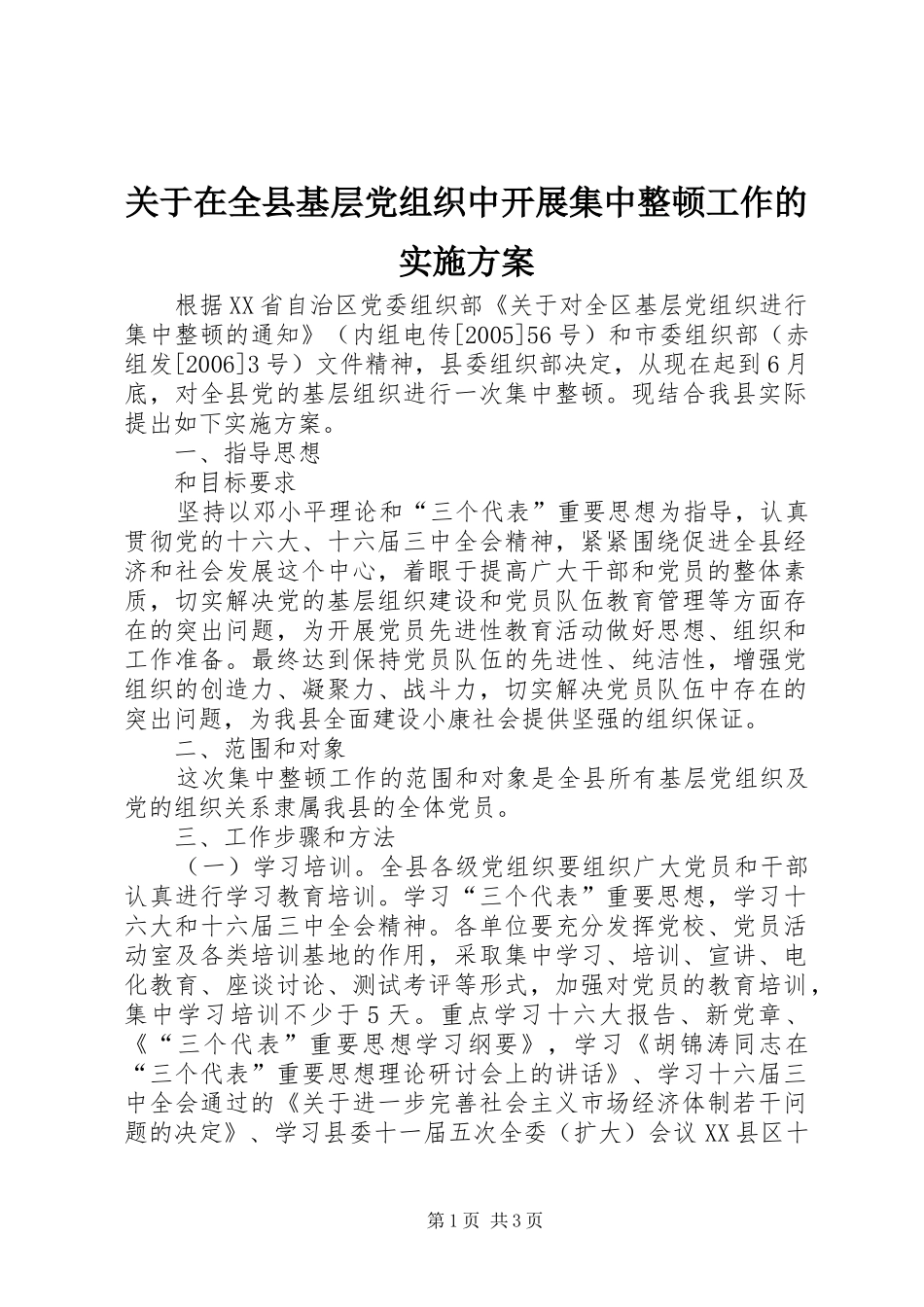 关于在全县基层党组织中开展集中整顿工作的实施方案

根据XX省自治区党委组织部《关于对全区基层党组织进行集中整顿的通知》（内组电传[2005]56号）和市委组织部（赤组发[2006]3号）文件精神，县委组织部决定，从现在起到6月底，对全县党的基层组织进行一次集中整顿。现结合我县实际提出如下实施方案。

一、指导思想

和目标要求

坚持以邓小平理论和“三个代表”重要思想为指导，认真贯彻党的十六大、十六届三中全会精神，紧紧围绕促进全县经济和社会发展这个中心，着眼于提高广大干部和党员的整体素质，切实解决党的基层组织建设和党员队伍教育管理等方面存在的突出问题，为开展党员先进性教育活动做好思想、组织和工作准备。最终达到保持党员队伍的先进性、纯洁性，增强党组织的创造力、凝聚力、战斗力，切实解决党员队伍中存在的突出问题，为我县全面建设小康社会提供坚强的组织保证。

二、范围和对象

这次集中整顿工作的范围和对象是全县所有基层党组织及党的组织关系隶属我县的全体党员。

三、工作步骤和方法

（一）学习培训。全县各级党组织要组织广大党员和干部认真进行学习教育培训。学习“三个代表”重要思想，学习十六大和十六届三中全会精神。各单位要充分发挥党校、党员活动室及各类培训基地的作用，采取集中学习、培训、宣讲、电化教育、座谈讨论、测试考评等形式，加强对党员的教育培训，集中学习培训不少于5天。重点学习十六大报告、新党章、《“三个代表”重要思想学习纲要》，学习《胡锦涛同志在“三个代表”重要思想理论研讨会上的讲话》、学习十六届三中全会通过的《关于进一步完善社会主义市场经济体制若干问题的决定》、学习县委十一届五次全委（扩大）会议XX县区十

第1页 共3页